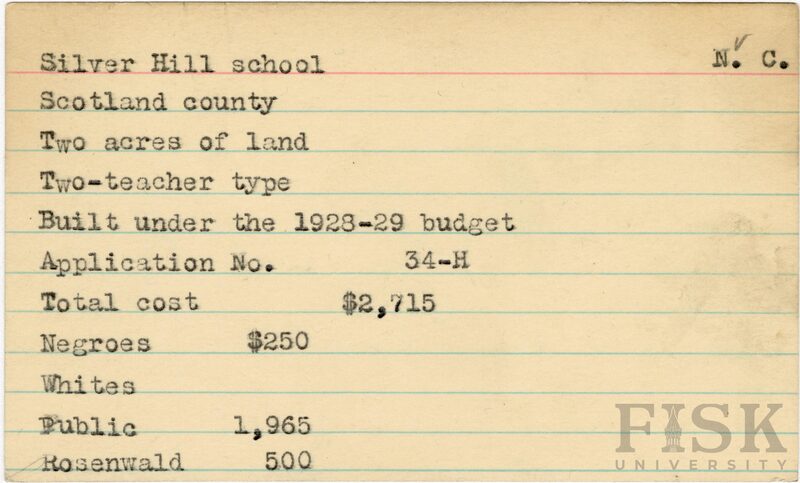 Silver Hill school
N. C.

Scotland county

Two acres of land

Two-teacher type

Built under the 1928-29 budget

Application No. 34-H

Total cost $2,715

Negroes $250

Whites

Public 1,965

Rosenwald 500

FISK UNIVERSITY